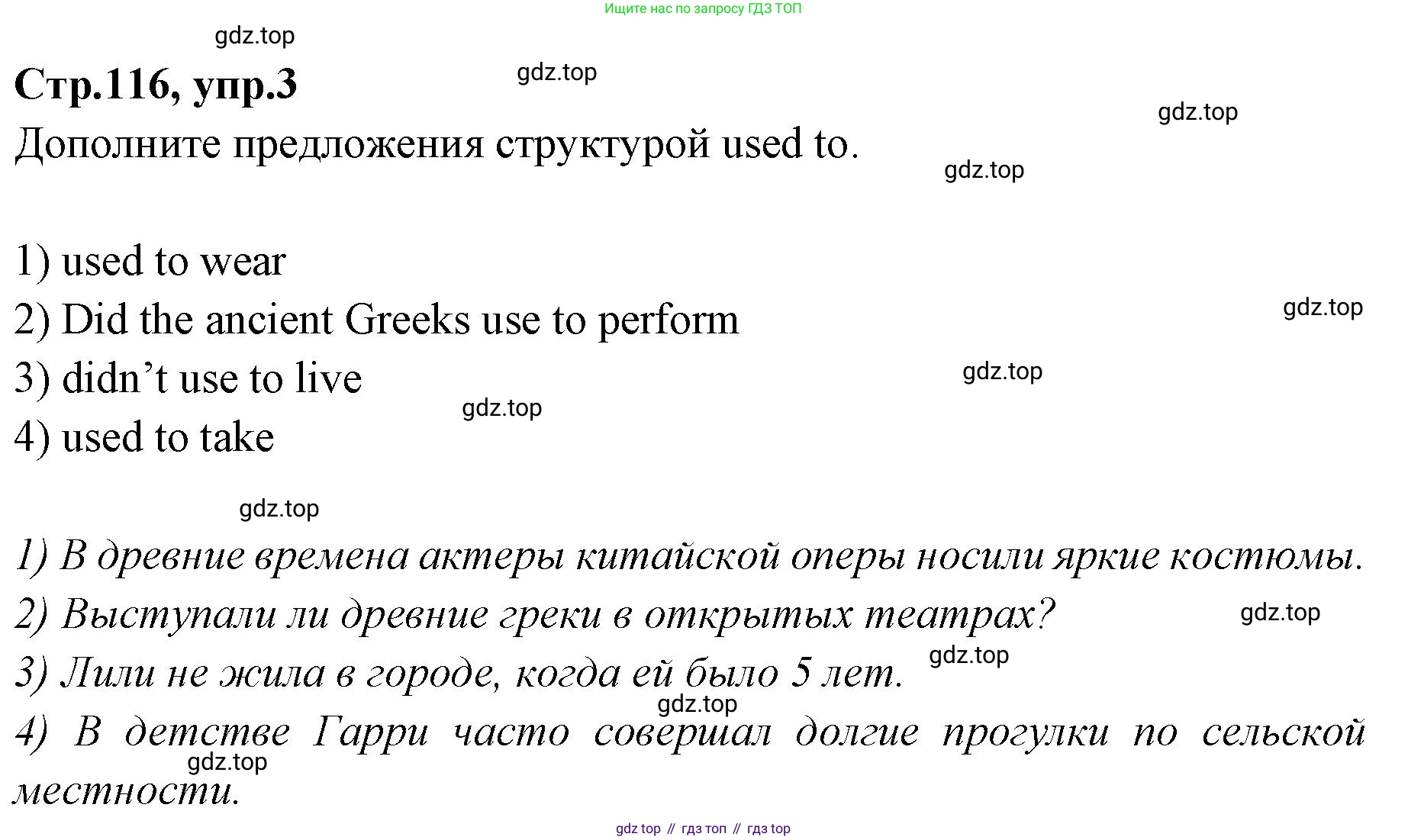 Ищите нас по запросу ГДЗ ТОП

Стр.116, упр.3

Дополните предложения структурой used to.

1) used to wear
2) Did the ancient Greeks use to perform
3) didn't use to live
4) used to take

1) В древние времена актеры китайской оперы носили яркие костюмы.
2) Выступали ли древние греки в открытых театрах?
3) Лили не жила в городе, когда ей было 5 лет.
4) В детстве Гарри часто совершал долгие прогулки по сельской местности.

gdz top // гдз топ // гдз top

gdz.top